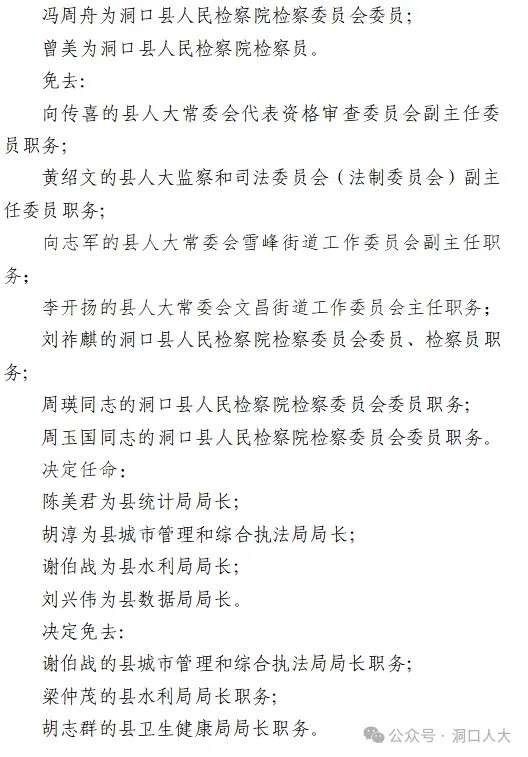 冯周舟为洞口县人民检察院检察委员会委员；

曾美为洞口县人民检察院检察员。

免去：

向传喜的县人大常委会代表资格审查委员会副主任委员职务；

黄绍文的县人大监察和司法委员会（法制委员会）副主任委员职务；

向志军的县人大常委会雪峰街道工作委员会副主任职务；

李开扬的县人大常委会文昌街道工作委员会主任职务；

刘祚麒的洞口县人民检察院检察委员会委员、检察员职务；

周瑛同志的洞口县人民检察院检察委员会委员职务；

周玉国同志的洞口县人民检察院检察委员会委员职务。

决定任命：

陈美君为县统计局局长；

胡淳为县城市管理和综合执法局局长；

谢伯战为县水利局局长；

刘兴伟为县数据局局长。

决定免去：

谢伯战的县城市管理和综合执法局局长职务；

梁仲茂的县水利局局长职务；

胡志群的县卫生健康局局长职务。

公众号 · 洞口人大